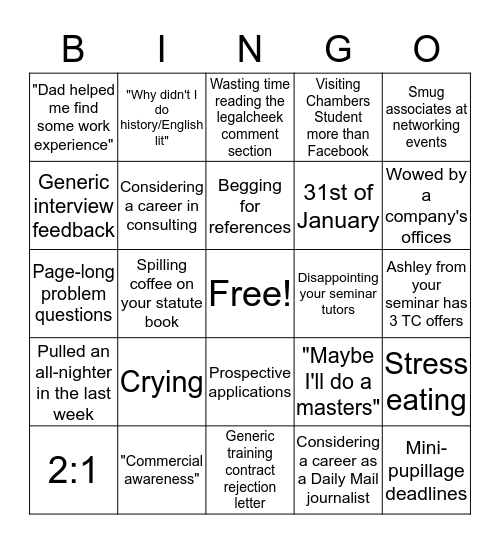 | B | I | N | G | O |
|---|---|---|---|---|
| "Dad helped me find some work experience" | "Why didn't I do history/English lit" | Wasting time reading the legalcheek comment section | Visiting Chambers Student more than Facebook | Smug associates at networking events |
| Generic interview feedback | Considering a career in consulting | Begging for references | 31st of January | Wowed by a company's offices |
| Page-long problem questions | Spilling coffee on your statute book | Free! | Disappointing your seminar tutors | Ashley from your seminar has 3 TC offers |
| Pulled an all-nighter in the last week | Crying | Prospective applications | "Maybe I'll do a masters" | Stress eating |
| 2:1 | "Commercial awareness" | Generic training contract rejection letter | Considering a career as a Daily Mail journalist | Mini-pupillage deadlines |